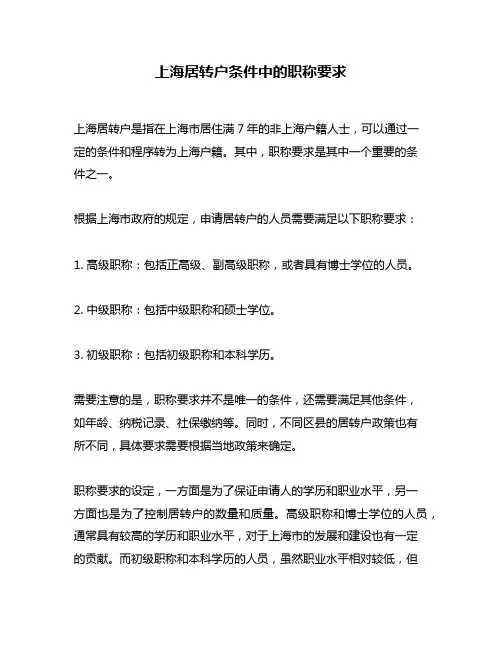 上海居转户条件中的职称要求

上海居转户是指在上海市居住满 7 年的非上海户籍人士，可以通过一定的条件和程序转为上海户籍。其中，职称要求是其中一个重要的条件之一。

根据上海市政府的规定，申请居转户的人员需要满足以下职称要求：

1. 高级职称：包括正高级、副高级职称，或者具有博士学位的人员。

2. 中级职称：包括中级职称和硕士学位。

3. 初级职称：包括初级职称和本科学历。

需要注意的是，职称要求并不是唯一的条件，还需要满足其他条件，如年龄、纳税记录、社保缴纳等。同时，不同区县的居转户政策也有所不同，具体要求需要根据当地政策来确定。

职称要求的设定，一方面是为了保证申请人的学历和职业水平，另一方面也是为了控制居转户的数量和质量。高级职称和博士学位的人员，通常具有较高的学历和职业水平，对于上海市的发展和建设也有一定的贡献。而初级职称和本科学历的人员，虽然职业水平相对较低，但